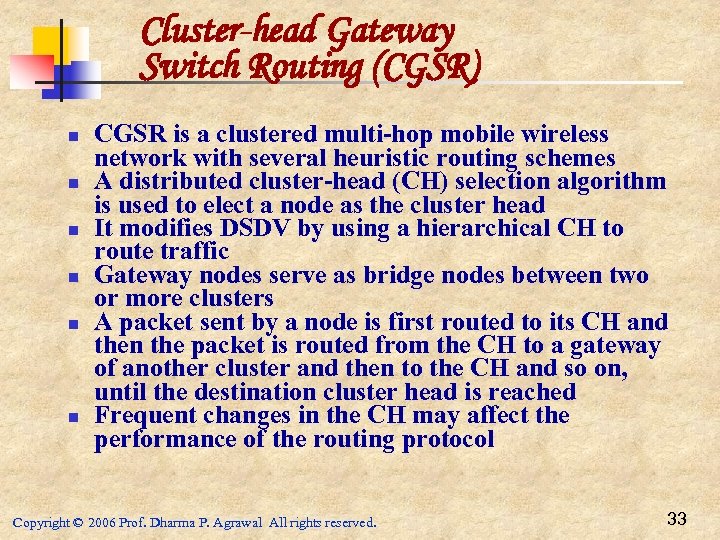 Cluster-head Gateway Switch Routing (CGSR)

- CGSR is a clustered multi-hop mobile wireless network with several heuristic routing schemes
- A distributed cluster-head (CH) selection algorithm is used to elect a node as the cluster head
- It modifies DSDV by using a hierarchical CH to route traffic
- Gateway nodes serve as bridge nodes between two or more clusters
- A packet sent by a node is first routed to its CH and then the packet is routed from the CH to a gateway of another cluster and then to the CH and so on, until the destination cluster head is reached
- Frequent changes in the CH may affect the performance of the routing protocol

Copyright © 2006 Prof. Dharma P. Agrawal All rights reserved.

33